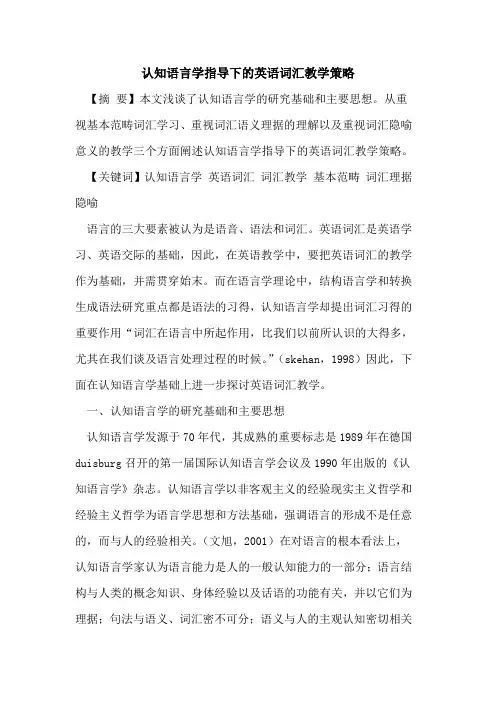 认知语言学指导下的英语词汇教学策略

【摘 要】本文浅谈了认知语言学的研究基础和主要思想。从重视基本范畴词汇学习、重视词汇语义理据的理解以及重视词汇隐喻意义的教学三个方面阐述认知语言学指导下的英语词汇教学策略。

【关键词】认知语言学 英语词汇 词汇教学 基本范畴 词汇理据 隐喻

语言的三大要素被认为是语音、语法和词汇。英语词汇是英语学习、英语交际的基础，因此，在英语教学中，要把英语词汇的教学作为基础，并需贯穿始末。而在语言学理论中，结构语言学和转换生成语法研究重点都是语法的习得，认知语言学却提出词汇习得的重要作用“词汇在语言中所起作用，比我们以前所认识的大得多，尤其在我们谈及语言处理过程的时候。”（skehan，1998）因此，下面在认知语言学基础上进一步探讨英语词汇教学。

一、认知语言学的研究基础和主要思想

认知语言学发源于70年代，其成熟的重要标志是1989年在德国duisburg召开的第一届国际认知语言学会议及1990年出版的《认知语言学》杂志。认知语言学以非客观主义的经验现实主义哲学和经验主义哲学为语言学思想和方法基础，强调语言的形成不是任意的，而与人的经验相关。（文旭，2001）在对语言的根本看法上，认知语言学家认为语言能力是人的一般认知能力的一部分；语言结构与人类的概念知识、身体经验以及话语的功能有关，并以它们为理据；句法与语义、词汇密不可分；语义与人的主观认知密切相关